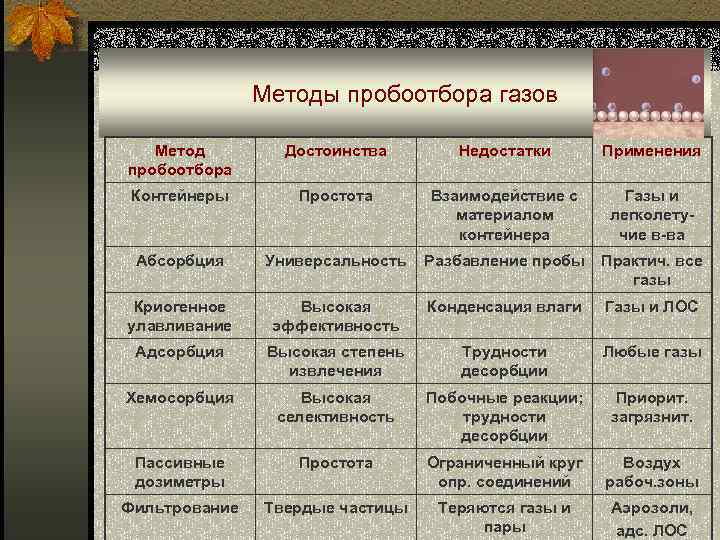 Методы пробоотбора газов

| Метод пробоотбора | Достоинства | Недостатки | Применения |
|---|---|---|---|
| Контейнеры | Простота | Взаимодействие с материалом контейнера | Газы и легколетучие в-ва |
| Абсорбция | Универсальность | Разбавление пробы | Практич. все газы |
| Криогенное улавливание | Высокая эффективность | Конденсация влаги | Газы и ЛОС |
| Адсорбция | Высокая степень извлечения | Трудности десорбции | Любые газы |
| Хемосорбция | Высокая селективность | Побочные реакции; трудности десорбции | Приорит. загрязнит. |
| Пассивные дозиметры | Простота | Ограниченный круг опр. соединений | Воздух рабоч.зоны |
| Фильтрование | Твердые частицы | Теряются газы и пары | Аэрозоли, адс. ЛОС |